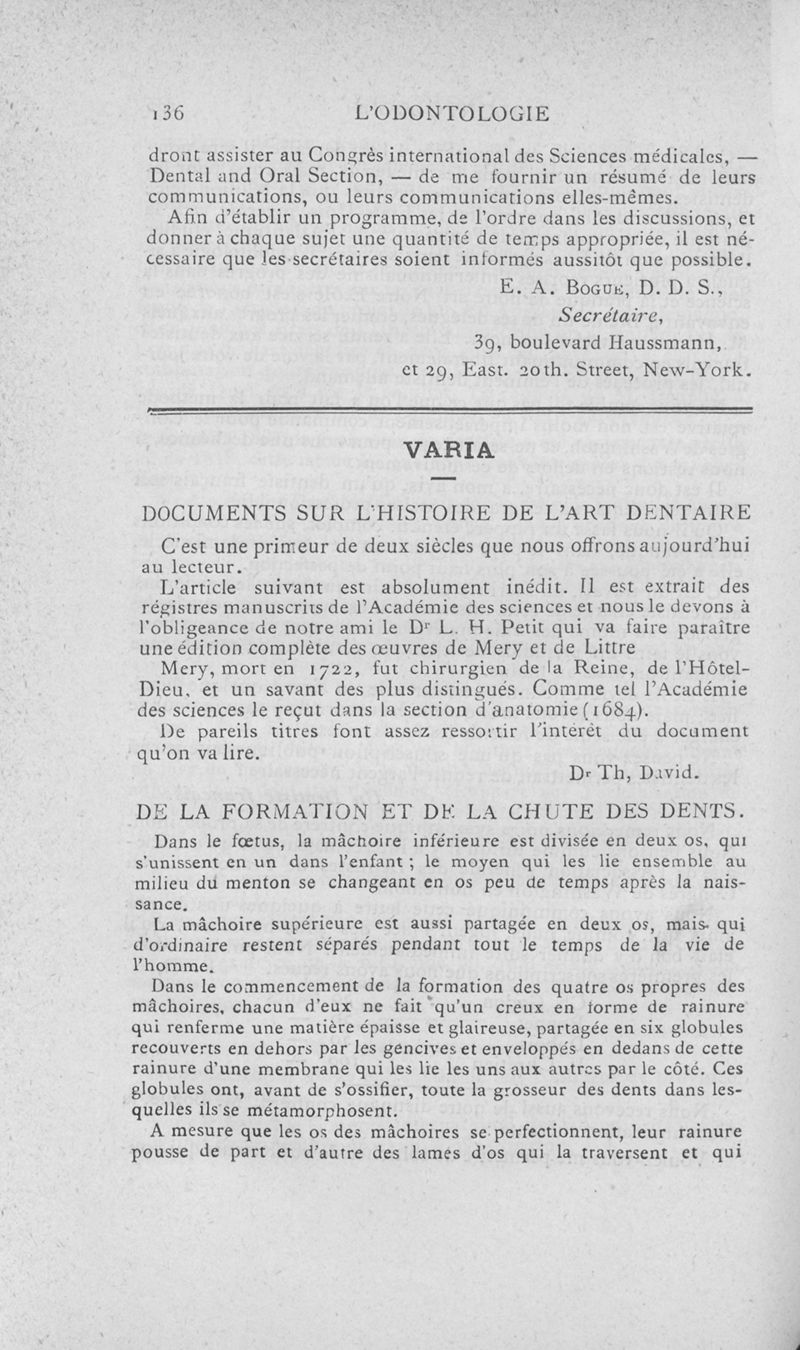 136 L'ODONTOLOGIE

dront assister au Congrès international des Sciences médicales, — Dental and Oral Section, — de me fournir un résumé de leurs communications, ou leurs communications elles-mêmes.

Afin d'établir un programme, de l'ordre dans les discussions, et donner à chaque sujet une quantité de temps appropriée, il est nécessaire que les secrétaires soient informés aussitôt que possible.

E. A. Bogue, D. D. S.,
Secrétaire,
39, boulevard Haussmann,
et 29, East. 20th. Street, New-York.

VARIA

DOCUMENTS SUR L'HISTOIRE DE L'ART DENTAIRE

C'est une primeur de deux siècles que nous offrons aujourd'hui au lecteur.

L'article suivant est absolument inédit. Il est extrait des régistres manuscrits de l'Académie des sciences et nous le devons à l'obligeance de notre ami le Dr L. H. Petit qui va faire paraître une édition complète des œuvres de Mery et de Littre

Mery, mort en 1722, fut chirurgien de la Reine, de l'Hôtel-Dieu, et un savant des plus distingués. Comme tel l'Académie des sciences le reçut dans la section d'anatomie (1684).

De pareils titres font assez ressortir l'intérêt du document qu'on va lire.

Dr Th, David.

DE LA FORMATION ET DE LA CHUTE DES DENTS.

Dans le fœtus, la mâchoire inférieure est divisée en deux os, qui s'unissent en un dans l'enfant ; le moyen qui les lie ensemble au milieu du menton se changeant en os peu de temps après la naissance.

La mâchoire supérieure est aussi partagée en deux os, mais qui d'ordinaire restent séparés pendant tout le temps de la vie de l'homme.

Dans le commencement de la formation des quatre os propres des mâchoires, chacun d'eux ne fait qu'un creux en forme de rainure qui renferme une matière épaisse et glaireuse, partagée en six globules recouverts en dehors par les gencives et enveloppés en dedans de cette rainure d'une membrane qui les lie les uns aux autres par le côté. Ces globules ont, avant de s'ossifier, toute la grosseur des dents dans lesquelles ils se métamorphosent.

A mesure que les os des mâchoires se perfectionnent, leur rainure pousse de part et d'autre des lames d'os qui la traversent et qui